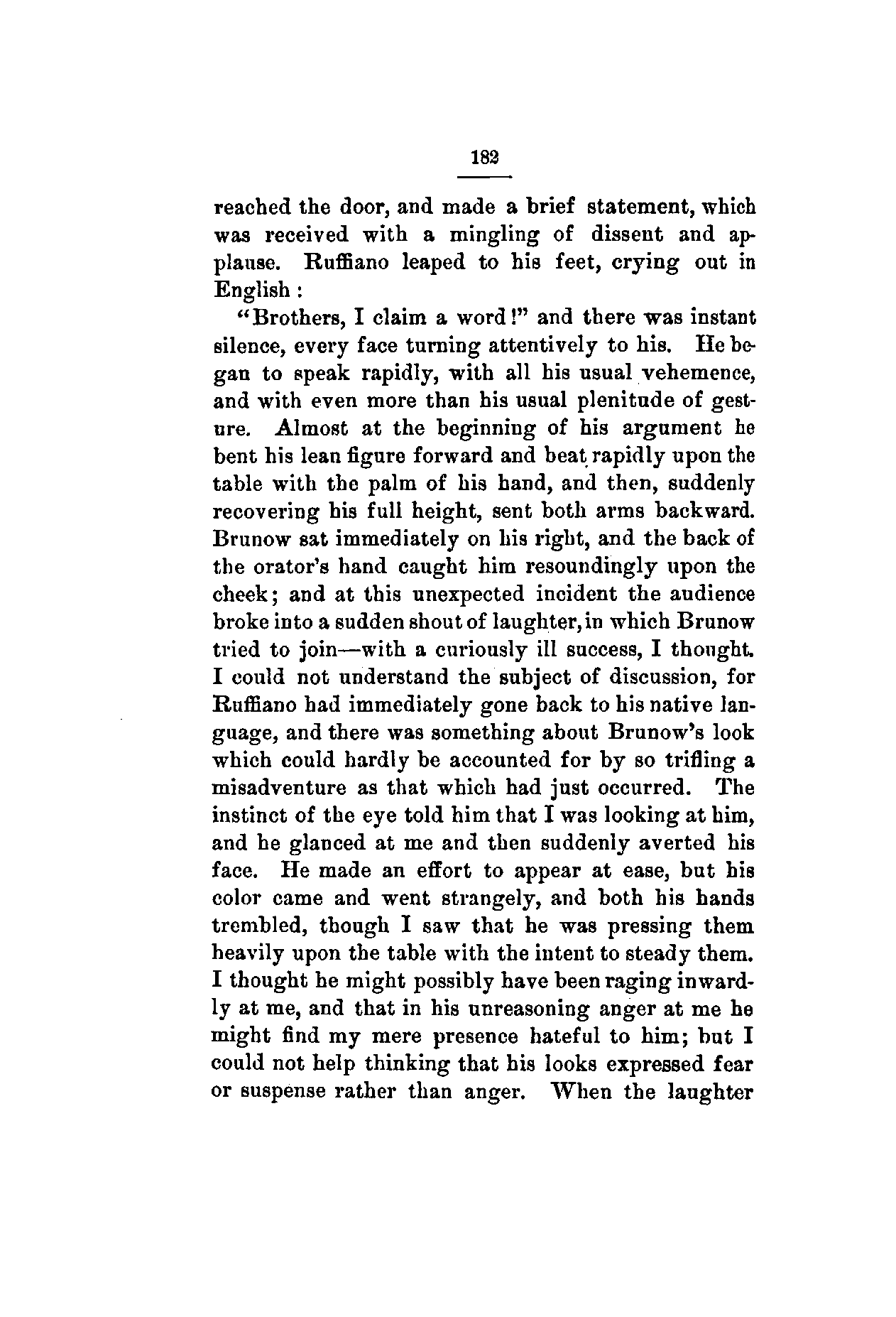 182

reached the door, and made a brief statement, which was received with a mingling of dissent and applause. Ruffiano leaped to his feet, crying out in English :

"Brothers, I claim a word!" and there was instant silence, every face turning attentively to his. He began to speak rapidly, with all his usual vehemence, and with even more than his usual plenitude of gesture. Almost at the beginning of his argument he bent his lean figure forward and beat rapidly upon the table with the palm of his hand, and then, suddenly recovering his full height, sent both arms backward. Brunow sat immediately on his right, and the back of the orator's hand caught him resoundingly upon the cheek; and at this unexpected incident the audience broke into a sudden shout of laughter, in which Brunow tried to join—with a curiously ill success, I thought. I could not understand the subject of discussion, for Ruffiano had immediately gone back to his native language, and there was something about Brunow's look which could hardly be accounted for by so trifling a misadventure as that which had just occurred. The instinct of the eye told him that I was looking at him, and he glanced at me and then suddenly averted his face. He made an effort to appear at ease, but his color came and went strangely, and both his hands trembled, though I saw that he was pressing them heavily upon the table with the intent to steady them. I thought he might possibly have been raging inwardly at me, and that in his unreasoning anger at me he might find my mere presence hateful to him; but I could not help thinking that his looks expressed fear or suspense rather than anger. When the laughter